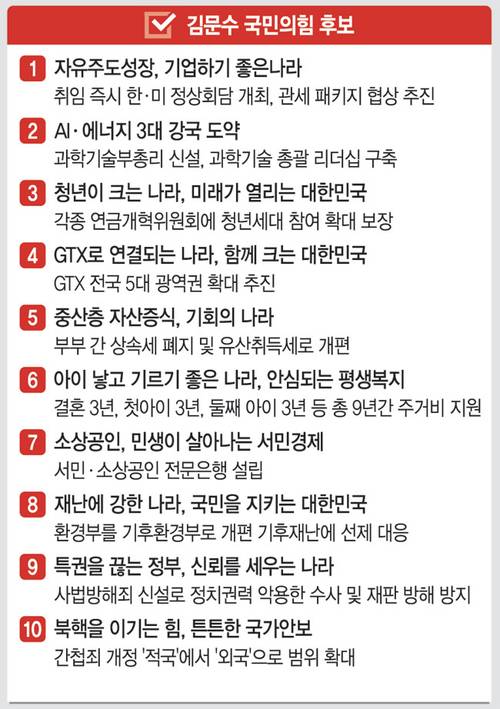 김문수 국민의힘 후보

1 자유주도성장, 기업하기 좋은나라
취임 즉시 한·미 정상회담 개최, 관세 패키지 협상 추진

2 AI·에너지 3대 강국 도약
과학기술부총리 신설, 과학기술 총괄 리더십 구축

3 청년이 크는 나라, 미래가 열리는 대한민국
각종 연금개혁위원회에 청년세대 참여 확대 보장

4 GTX로 연결되는 나라, 함께 크는 대한민국
GTX 전국 5대 광역권 확대 추진

5 중산층 자산증식, 기회의 나라
부부 간 상속세 폐지 및 유산취득세로 개편

6 아이 낳고 기르기 좋은 나라, 안심되는 평생복지
결혼 3년, 첫아이 3년, 둘째 아이 3년 등 총 9년간 주거비 지원

7 소상공인, 민생이 살아나는 서민경제
서민·소상공인 전문은행 설립

8 재난에 강한 나라, 국민을 지키는 대한민국
환경부를 기후환경부로 개편 기후재난에 선제 대응

9 특권을 끊는 정부, 신뢰를 세우는 나라
사법방해죄 신설로 정치권력 악용한 수사 및 재판 방해 방지

10 북핵을 이기는 힘, 튼튼한 국가안보
간첩죄 개정 '적국'에서 '외국'으로 범위 확대